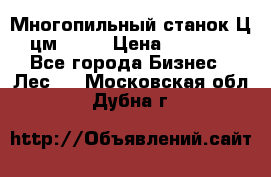 Многопильный станок Ц цм Цена
Все города Бизнес
Лес Московская обл
Дубна г

http://Объявлений.сайт